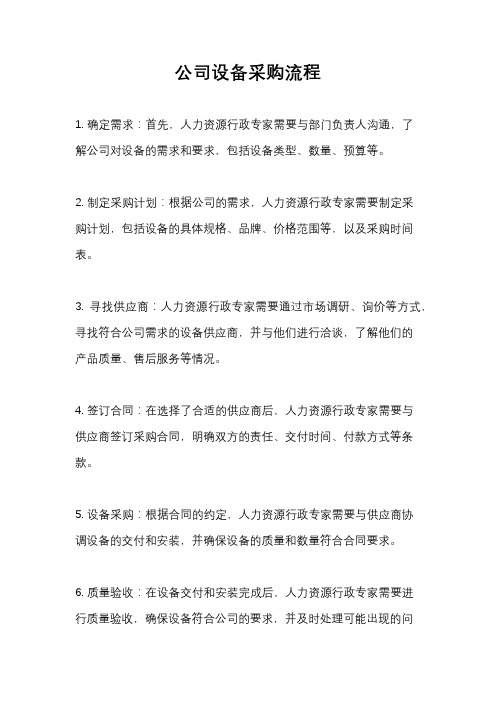 公司设备采购流程

1. 确定需求：首先，人力资源行政专家需要与部门负责人沟通，了解公司对设备的需求和要求，包括设备类型、数量、预算等。

2. 制定采购计划：根据公司的需求，人力资源行政专家需要制定采购计划，包括设备的具体规格、品牌、价格范围等，以及采购时间表。

3. 寻找供应商：人力资源行政专家需要通过市场调研、询价等方式，寻找符合公司需求的设备供应商，并与他们进行洽谈，了解他们的产品质量、售后服务等情况。

4. 签订合同：在选择了合适的供应商后，人力资源行政专家需要与供应商签订采购合同，明确双方的责任、交付时间、付款方式等条款。

5. 设备采购：根据合同的约定，人力资源行政专家需要与供应商协调设备的交付和安装，并确保设备的质量和数量符合合同要求。

6. 质量验收：在设备交付和安装完成后，人力资源行政专家需要进行质量验收，确保设备符合公司的要求，并及时处理可能出现的问